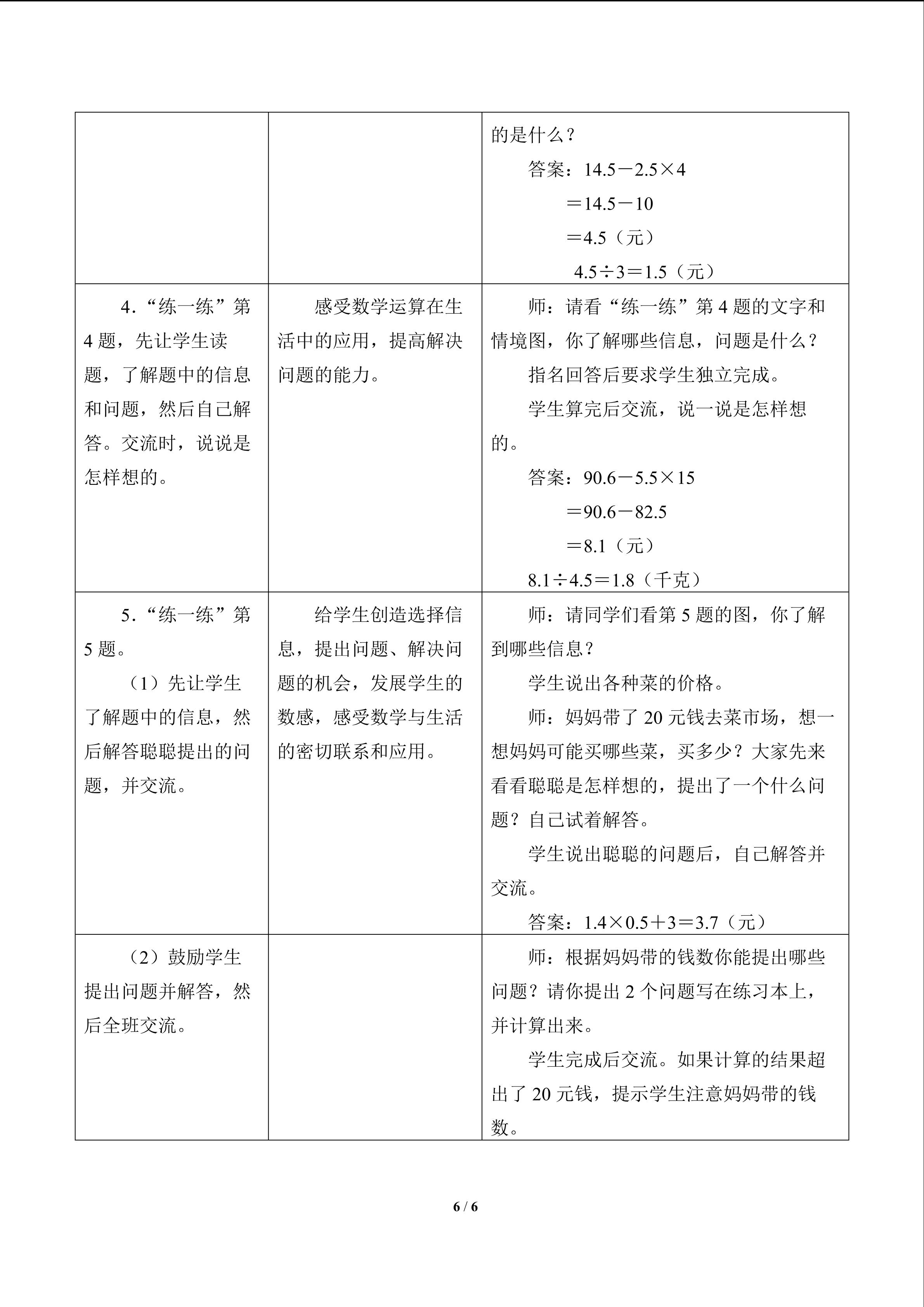 | | | 的是什么？ 答案：$14.5-2.5\times4$ $=14.5-10$ $=4.5$（元） $4.5\div3=1.5$（元） |
|---|---|---|
| 4.“练一练”第4题，先让学生读题，了解题中的信息和问题，然后自己解答。交流时，说说是怎样想的。 | 感受数学运算在生活中的应用，提高解决问题的能力。 | 师：请看“练一练”第4题的文字和情境图，你了解哪些信息，问题是什么？ 指名回答后要求学生独立完成。 学生算完后交流，说一说是怎样想的。 答案：$90.6-5.5\times15$ $=90.6-82.5$ $=8.1$（元） $8.1\div4.5=1.8$（千克） |
| 5.“练一练”第5题。 （1）先让学生了解题中的信息，然后解答聪聪提出的问题，并交流。 | 给学生创造选择信息，提出问题、解决问题的机会，发展学生的数感，感受数学与生活的密切联系和应用。 | 师：请同学们看第5题的图，你了解到哪些信息？ 学生说出各种菜的价格。 师：妈妈带了20元钱去菜市场，想一想妈妈可能买哪些菜，买多少？大家先来看看聪聪是怎样想的，提出了一个什么问题？自己试着解答。 学生说出聪聪的问题后，自己解答并交流。 答案：$1.4\times0.5+3=3.7$（元） |
| （2）鼓励学生提出问题并解答，然后全班交流。 | | 师：根据妈妈带的钱数你能提出哪些问题？请你提出2个问题写在练习本上，并计算出来。 学生完成后交流。如果计算的结果超出了20元钱，提示学生注意妈妈带的钱数。 |

6 / 6